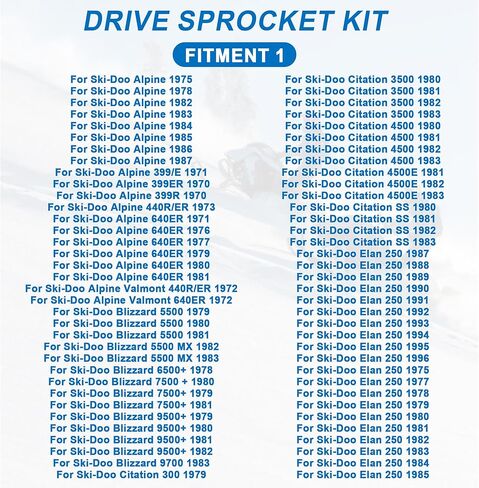 DRIVE SPROCKET KIT

FITMENT 1

For Ski-Doo Alpine 1975
For Ski-Doo Alpine 1978
For Ski-Doo Alpine 1982
For Ski-Doo Alpine 1983
For Ski-Doo Alpine 1984
For Ski-Doo Alpine 1985
For Ski-Doo Alpine 1986
For Ski-Doo Alpine 1987
For Ski-Doo Alpine 399/E 1971
For Ski-Doo Alpine 399ER 1970
For Ski-Doo Alpine 399R 1970
For Ski-Doo Alpine 440R/ER 1973
For Ski-Doo Alpine 640ER 1971
For Ski-Doo Alpine 640ER 1976
For Ski-Doo Alpine 640ER 1977
For Ski-Doo Alpine 640ER 1979
For Ski-Doo Alpine 640ER 1980
For Ski-Doo Alpine 640ER 1981
For Ski-Doo Alpine Valmont 440R/ER 1972
For Ski-Doo Alpine Valmont 640ER 1972
For Ski-Doo Blizzard 5500 1979
For Ski-Doo Blizzard 5500 1980
For Ski-Doo Blizzard 5500 1981
For Ski-Doo Blizzard 5500 MX 1982
For Ski-Doo Blizzard 5500 MX 1983
For Ski-Doo Blizzard 6500+ 1978
For Ski-Doo Blizzard 7500 + 1980
For Ski-Doo Blizzard 7500+ 1979
For Ski-Doo Blizzard 7500+ 1981
For Ski-Doo Blizzard 9500+ 1979
For Ski-Doo Blizzard 9500+ 1980
For Ski-Doo Blizzard 9500+ 1981
For Ski-Doo Blizzard 9500+ 1982
For Ski-Doo Blizzard 9700 1983
For Ski-Doo Citation 300 1979

For Ski-Doo Citation 3500 1980
For Ski-Doo Citation 3500 1981
For Ski-Doo Citation 3500 1982
For Ski-Doo Citation 3500 1983
For Ski-Doo Citation 4500 1980
For Ski-Doo Citation 4500 1981
For Ski-Doo Citation 4500 1982
For Ski-Doo Citation 4500 1983
For Ski-Doo Citation 4500E 1981
For Ski-Doo Citation 4500E 1982
For Ski-Doo Citation 4500E 1983
For Ski-Doo Citation SS 1980
For Ski-Doo Citation SS 1981
For Ski-Doo Citation SS 1982
For Ski-Doo Citation SS 1983
For Ski-Doo Elan 250 1987
For Ski-Doo Elan 250 1988
For Ski-Doo Elan 250 1989
For Ski-Doo Elan 250 1990
For Ski-Doo Elan 250 1991
For Ski-Doo Elan 250 1992
For Ski-Doo Elan 250 1993
For Ski-Doo Elan 250 1994
For Ski-Doo Elan 250 1995
For Ski-Doo Elan 250 1996
For Ski-Doo Elan 250 1975
For Ski-Doo Elan 250 1977
For Ski-Doo Elan 250 1978
For Ski-Doo Elan 250 1979
For Ski-Doo Elan 250 1980
For Ski-Doo Elan 250 1981
For Ski-Doo Elan 250 1982
For Ski-Doo Elan 250 1983
For Ski-Doo Elan 250 1984
For Ski-Doo Elan 250 1985